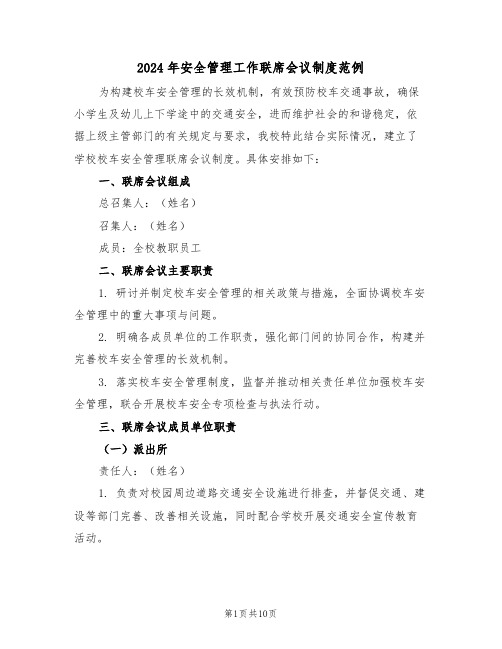 2024年安全管理工作联席会议制度范例

为构建校车安全管理的长效机制，有效预防校车交通事故，确保小学生及幼儿上下学途中的交通安全，进而维护社会的和谐稳定，依据上级主管部门的有关规定与要求，我校特此结合实际情况，建立了学校校车安全管理联席会议制度。具体安排如下：

一、联席会议组成

总召集人：（姓名）

召集人：（姓名）

成员：全校教职员工

二、联席会议主要职责

1. 研讨并制定校车安全管理的相关政策与措施，全面协调校车安全管理中的重大事项与问题。

2. 明确各成员单位的工作职责，强化部门间的协同合作，构建并完善校车安全管理的长效机制。

3. 落实校车安全管理制度，监督并推动相关责任单位加强校车安全管理，联合开展校车安全专项检查与执法行动。

三、联席会议成员单位职责

（一）派出所

责任人：（姓名）

1. 负责对校园周边道路交通安全设施进行排查，并督促交通、建设等部门完善、改善相关设施，同时配合学校开展交通安全宣传教育活动。

第1页共10页